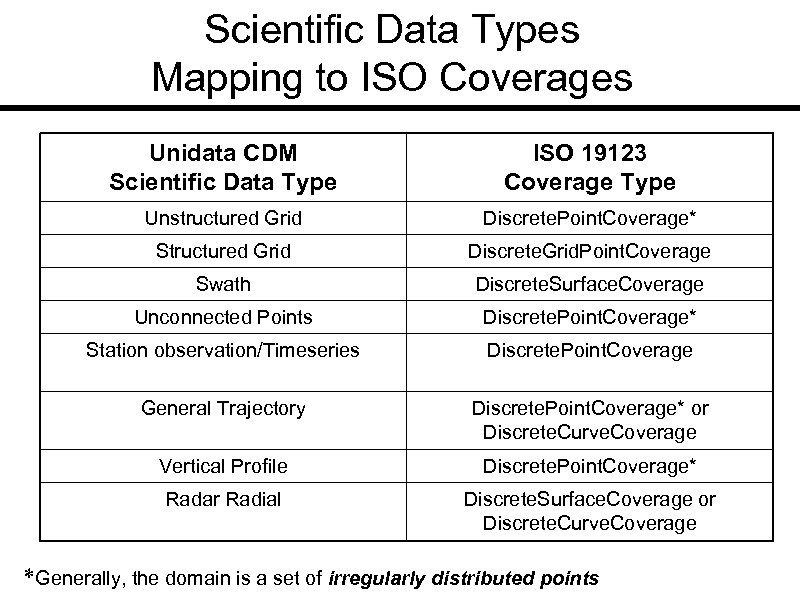 Scientific Data Types
Mapping to ISO Coverages

| Unidata CDM Scientific Data Type | ISO 19123 Coverage Type |
|---|---|
| Unstructured Grid | DiscretePointCoverage* |
| Structured Grid | DiscreteGridPointCoverage |
| Swath | DiscreteSurfaceCoverage |
| Unconnected Points | DiscretePointCoverage* |
| Station observation/Timeseries | DiscretePointCoverage |
| General Trajectory | DiscretePointCoverage* or DiscreteCurveCoverage |
| Vertical Profile | DiscretePointCoverage* |
| Radar Radial | DiscreteSurfaceCoverage or DiscreteCurveCoverage |

*Generally, the domain is a set of irregularly distributed points